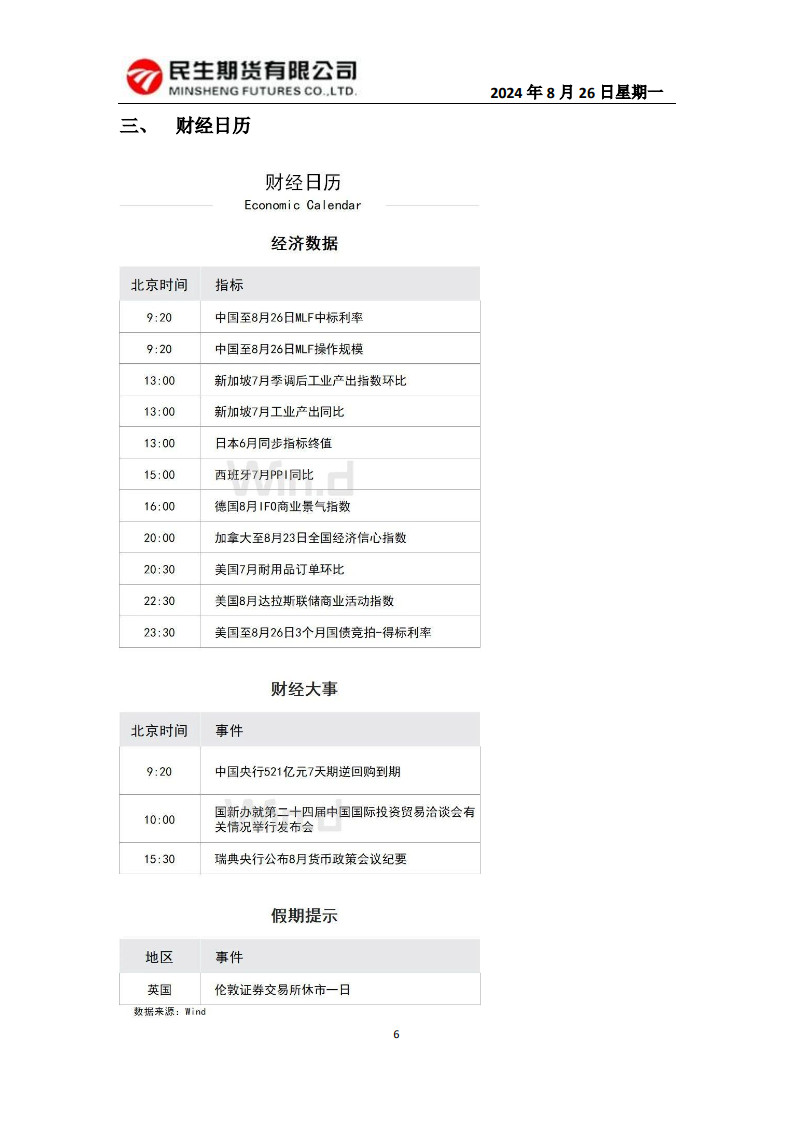 民生期货有限公司
MINSHENG FUTURES CO.,LTD.

2024 年 8 月 26 日星期一

三、 财经日历

财经日历
Economic Calendar

经济数据

| 北京时间 | 指标 |
|---|---|
| 9:20 | 中国至8月26日MLF中标利率 |
| 9:20 | 中国至8月26日MLF操作规模 |
| 13:00 | 新加坡7月季调后工业产出指数环比 |
| 13:00 | 新加坡7月工业产出同比 |
| 13:00 | 日本6月同步指标终值 |
| 15:00 | 西班牙7月PPI同比 |
| 16:00 | 德国8月IFO商业景气指数 |
| 20:00 | 加拿大至8月23日全国经济信心指数 |
| 20:30 | 美国7月耐用品订单环比 |
| 22:30 | 美国8月达拉斯联储商业活动指数 |
| 23:30 | 美国至8月26日3个月国债竞拍-得标利率 |

财经大事

| 北京时间 | 事件 |
|---|---|
| 9:20 | 中国央行521亿元7天期逆回购到期 |
| 10:00 | 国新办就第二十四届中国国际投资贸易洽谈会有关情况举行发布会 |
| 15:30 | 瑞典央行公布8月货币政策会议纪要 |

假期提示

| 地区 | 事件 |
|---|---|
| 英国 | 伦敦证券交易所休市一日 |

数据来源：Wind

6